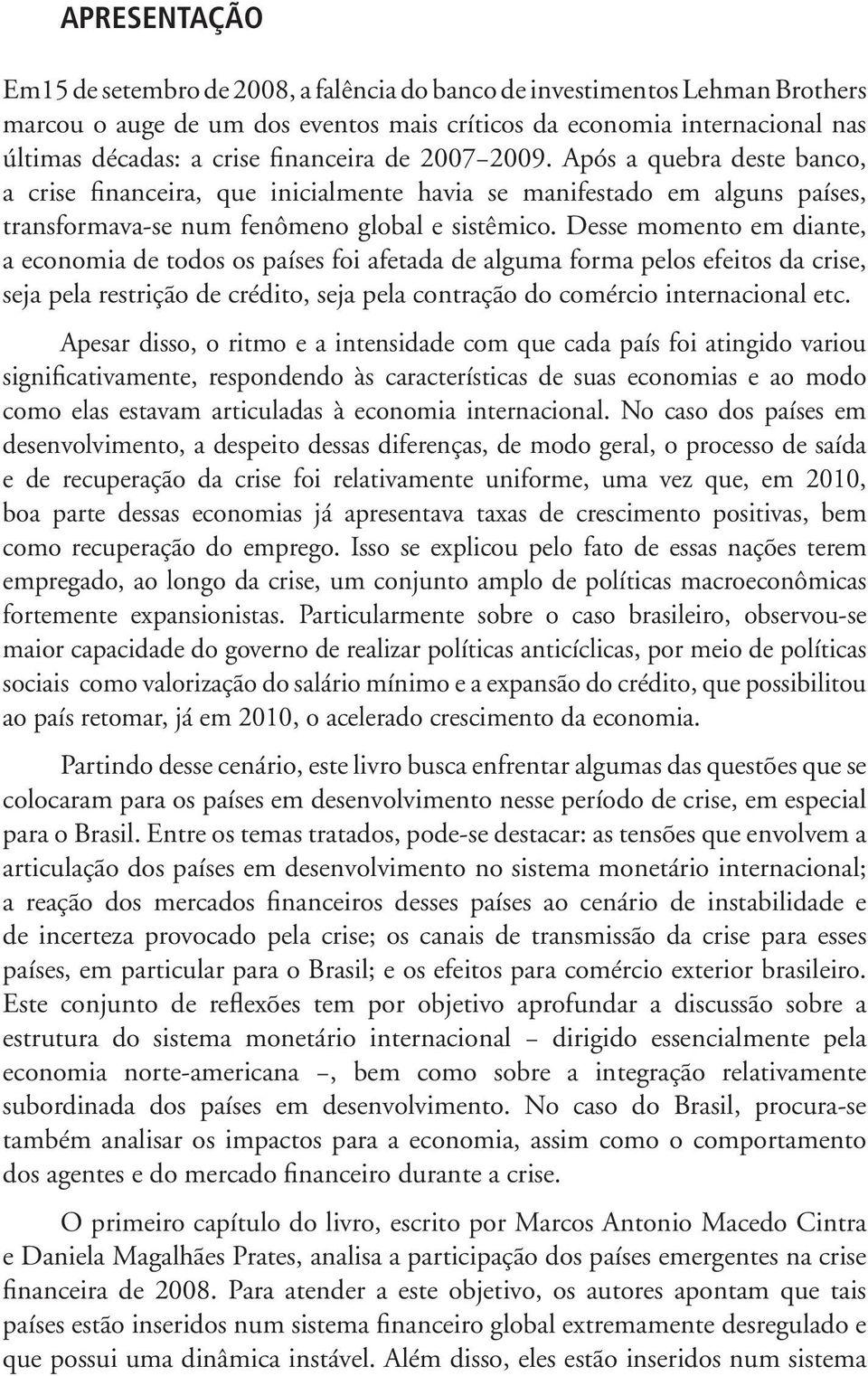 APRESENTAÇÃO

Em15 de setembro de 2008, a falência do banco de investimentos Lehman Brothers marcou o auge de um dos eventos mais críticos da economia internacional nas últimas décadas: a crise financeira de 2007–2009. Após a quebra deste banco, a crise financeira, que inicialmente havia se manifestado em alguns países, transformava-se num fenômeno global e sistêmico. Desse momento em diante, a economia de todos os países foi afetada de alguma forma pelos efeitos da crise, seja pela restrição de crédito, seja pela contração do comércio internacional etc.

Apesar disso, o ritmo e a intensidade com que cada país foi atingido variou significativamente, respondendo às características de suas economias e ao modo como elas estavam articuladas à economia internacional. No caso dos países em desenvolvimento, a despeito dessas diferenças, de modo geral, o processo de saída e de recuperação da crise foi relativamente uniforme, uma vez que, em 2010, boa parte dessas economias já apresentava taxas de crescimento positivas, bem como recuperação do emprego. Isso se explicou pelo fato de essas nações terem empregado, ao longo da crise, um conjunto amplo de políticas macroeconômicas fortemente expansionistas. Particularmente sobre o caso brasileiro, observou-se maior capacidade do governo de realizar políticas anticíclicas, por meio de políticas sociais como valorização do salário mínimo e a expansão do crédito, que possibilitou ao país retomar, já em 2010, o acelerado crescimento da economia.

Partindo desse cenário, este livro busca enfrentar algumas das questões que se colocaram para os países em desenvolvimento nesse período de crise, em especial para o Brasil. Entre os temas tratados, pode-se destacar: as tensões que envolvem a articulação dos países em desenvolvimento no sistema monetário internacional; a reação dos mercados financeiros desses países ao cenário de instabilidade e de incerteza provocado pela crise; os canais de transmissão da crise para esses países, em particular para o Brasil; e os efeitos para comércio exterior brasileiro. Este conjunto de reflexões tem por objetivo aprofundar a discussão sobre a estrutura do sistema monetário internacional – dirigido essencialmente pela economia norte-americana –, bem como sobre a integração relativamente subordinada dos países em desenvolvimento. No caso do Brasil, procura-se também analisar os impactos para a economia, assim como o comportamento dos agentes e do mercado financeiro durante a crise.

O primeiro capítulo do livro, escrito por Marcos Antonio Macedo Cintra e Daniela Magalhães Prates, analisa a participação dos países emergentes na crise financeira de 2008. Para atender a este objetivo, os autores apontam que tais países estão inseridos num sistema financeiro global extremamente desregulado e que possui uma dinâmica instável. Além disso, eles estão inseridos num sistema